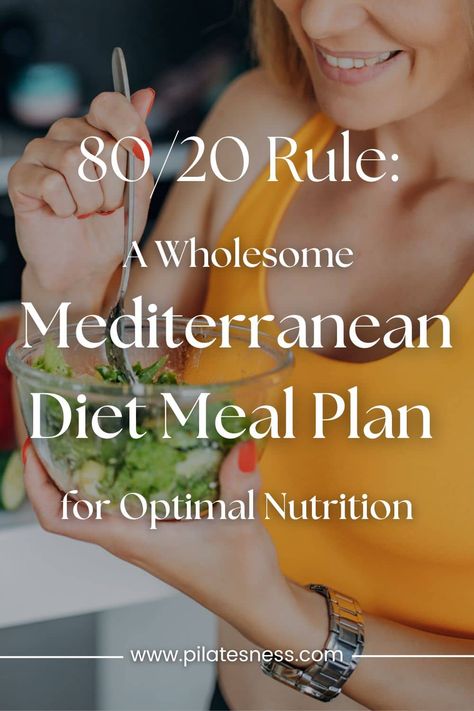 80/20 Rule:

A Wholesome Mediterranean Diet Meal Plan for Optimal Nutrition

www.pilatesness.com